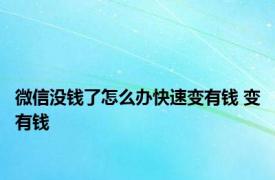 微信没钱了怎么办快速变有钱 变有钱